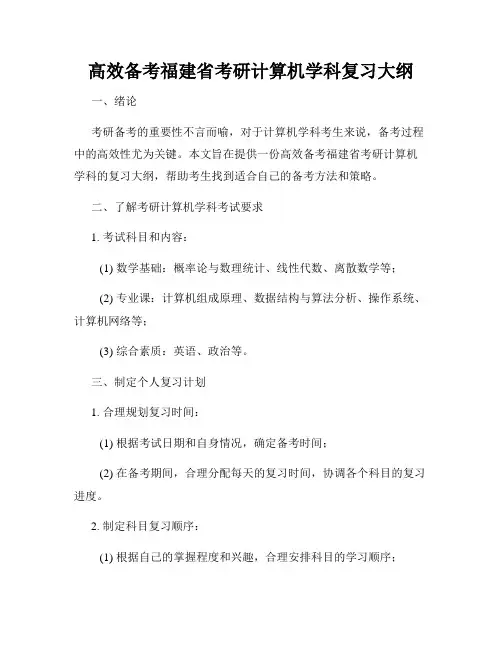 高效备考福建省考研计算机学科复习大纲

一、绪论

考研备考的重要性不言而喻，对于计算机学科考生来说，备考过程中的高效性尤为关键。本文旨在提供一份高效备考福建省考研计算机学科的复习大纲，帮助考生找到适合自己的备考方法和策略。

二、了解考研计算机学科考试要求

1. 考试科目和内容：

(1) 数学基础：概率论与数理统计、线性代数、离散数学等；

(2) 专业课：计算机组成原理、数据结构与算法分析、操作系统、计算机网络等；

(3) 综合素质：英语、政治等。

三、制定个人复习计划

1. 合理规划复习时间：

(1) 根据考试日期和自身情况，确定备考时间；

(2) 在备考期间，合理分配每天的复习时间，协调各个科目的复习进度。

2. 制定科目复习顺序：

(1) 根据自己的掌握程度和兴趣，合理安排科目的学习顺序；